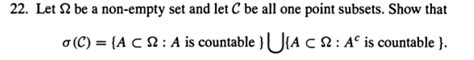 22. Let $\Omega$ be a non-empty set and let $C$ be all one point subsets. Show that

$\sigma(C) = \{A \subset \Omega : A \text{ is countable }\} \bigcup \{A \subset \Omega : A^c \text{ is countable }\}.$